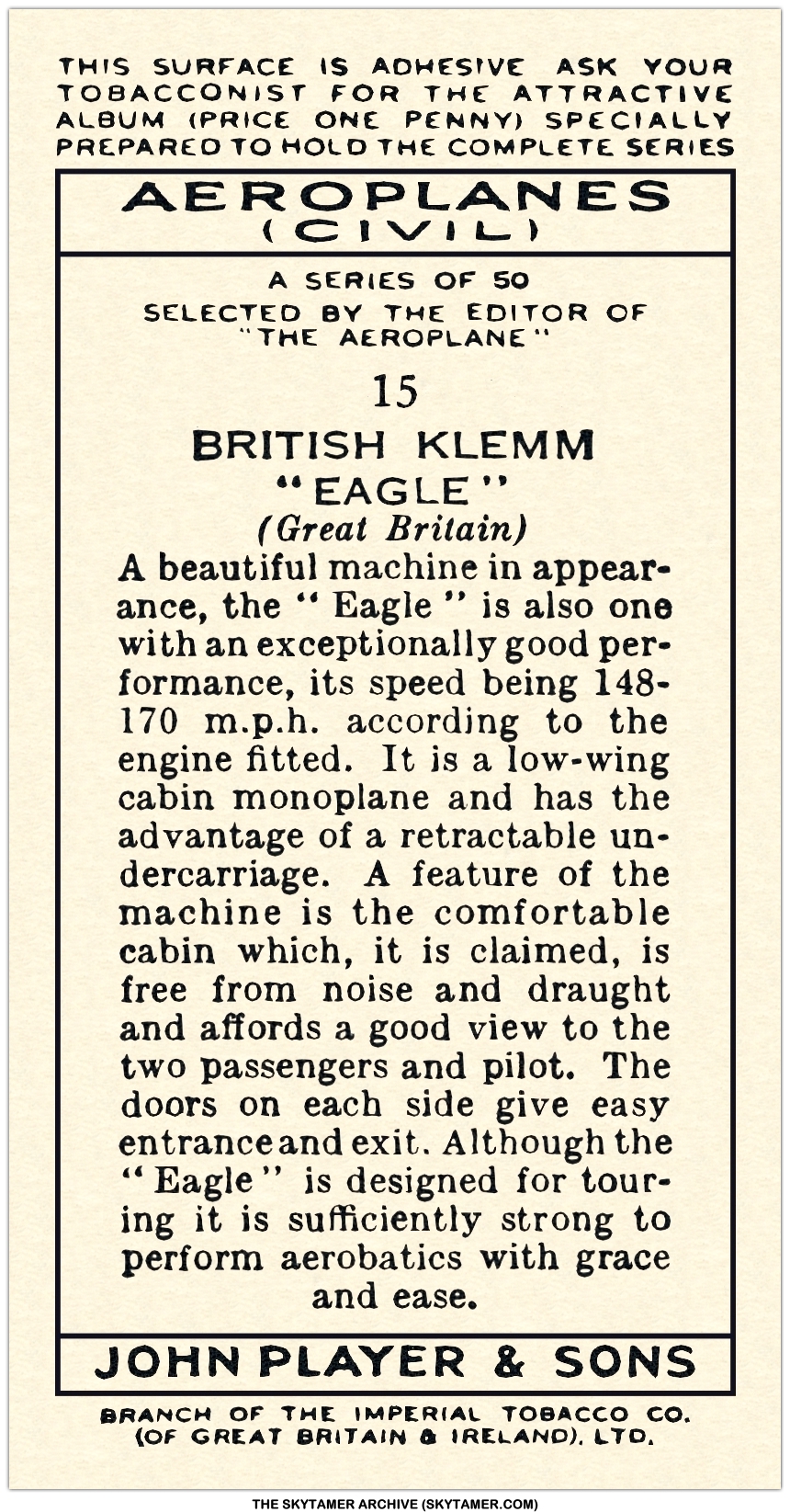 THIS SURFACE IS ADHESIVE ASK YOUR TOBACCONIST FOR THE ATTRACTIVE ALBUM (PRICE ONE PENNY) SPECIALLY PREPARED TO HOLD THE COMPLETE SERIES

AEROPLANES
(CIVIL)

A SERIES OF 50
SELECTED BY THE EDITOR OF
"THE AEROPLANE"

15

BRITISH KLEMM
"EAGLE"
(Great Britain)

A beautiful machine in appearance, the "Eagle" is also one with an exceptionally good performance, its speed being 148-170 m.p.h. according to the engine fitted. It is a low-wing cabin monoplane and has the advantage of a retractable undercarriage. A feature of the machine is the comfortable cabin which, it is claimed, is free from noise and draught and affords a good view to the two passengers and pilot. The doors on each side give easy entrance and exit. Although the "Eagle" is designed for touring it is sufficiently strong to perform aerobatics with grace and ease.

JOHN PLAYER & SONS

BRANCH OF THE IMPERIAL TOBACCO CO.
(OF GREAT BRITAIN & IRELAND), LTD.

THE SKYTAMER ARCHIVE (SKYTAMER.COM)